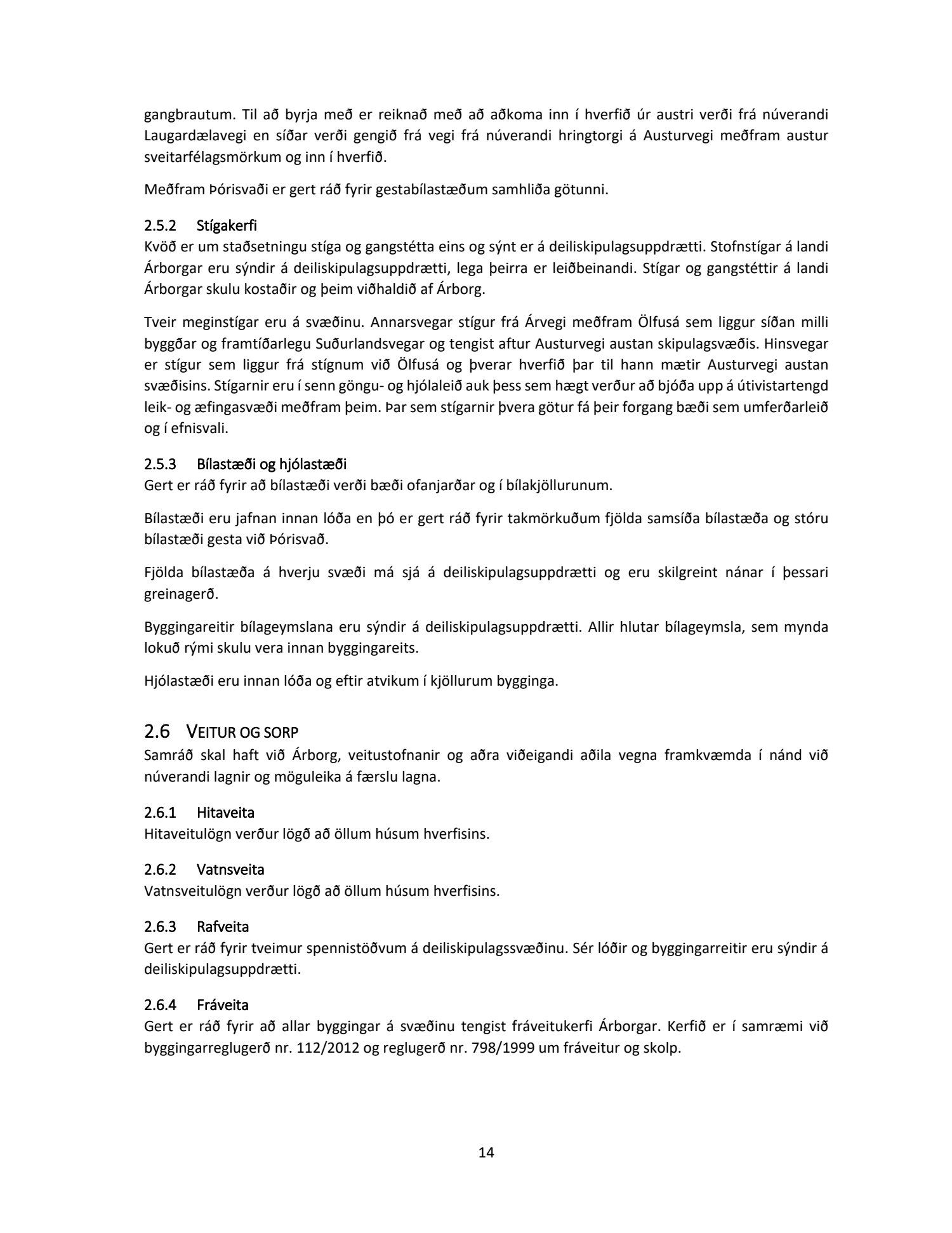 gangbrautum. Til að byrja með er reiknað með að aðkoma inn í hverfið úr austri verði frá núverandi Laugardælavegi en síðar verði gengið frá vegi frá núverandi hringtorgi á Austurvegi meðfram austur sveitarfélagsmörkum og inn í hverfið.

Meðfram Þórisvaði er gert ráð fyrir gestabílastæðum samhliða götunni.

2.5.2 Stígakerfi
Kvöð er um staðsetningu stíga og gangstétta eins og sýnt er á deiliskipulagsuppdrætti. Stofnstígar á landi Árborgar eru sýndir á deiliskipulagsuppdrætti, lega þeirra er leiðbeinandi. Stígar og gangstéttir á landi Árborgar skulu kostaðir og þeim viðhaldið af Árborg.

Tveir meginstígar eru á svæðinu. Annarsvegar stígur frá Árvegi meðfram Ölfusá sem liggur síðan milli byggðar og framtíðarlegu Suðurlandsvegar og tengist aftur Austurvegi austan skipulagsvæðis. Hinsvegar er stígur sem liggur frá stígnum við Ölfusá og þverar hverfið þar til hann mætir Austurvegi austan svæðisins. Stígarnir eru í senn göngu- og hjólaleið auk þess sem hægt verður að bjóða upp á útivistartengd leik- og æfingasvæði meðfram þeim. Þar sem stígarnir þvera götur fá þeir forgang bæði sem umferðarleið og í efnisvali.

2.5.3 Bílastæði og hjólastæði
Gert er ráð fyrir að bílastæði verði bæði ofanjarðar og í bílakjöllurunum.

Bílastæði eru jafnan innan lóða en þó er gert ráð fyrir takmörkuðum fjölda samsíða bílastæða og stóru bílastæði gesta við Þórisvað.

Fjölda bílastæða á hverju svæði má sjá á deiliskipulagsuppdrætti og eru skilgreint nánar í þessari greinagerð.

Byggingareitir bílageymslana eru sýndir á deiliskipulagsuppdrætti. Allir hlutar bílageymsla, sem mynda lokuð rými skulu vera innan byggingareits.

Hjólastæði eru innan lóða og eftir atvikum í kjöllurum bygginga.

2.6 VEITUR OG SORP
Samráð skal haft við Árborg, veitustofnanir og aðra viðeigandi aðila vegna framkvæmda í nánd við núverandi lagnir og möguleika á færslu lagna.

2.6.1 Hitaveita
Hitaveitulögn verður lögð að öllum húsum hverfisins.

2.6.2 Vatnsveita
Vatnsveitulögn verður lögð að öllum húsum hverfisins.

2.6.3 Rafveita
Gert er ráð fyrir tveimur spennistöðvum á deiliskipulagssvæðinu. Sér lóðir og byggingarreitir eru sýndir á deiliskipulagsuppdrætti.

2.6.4 Fráveita
Gert er ráð fyrir að allar byggingar á svæðinu tengist fráveitukerfi Árborgar. Kerfið er í samræmi við byggingarreglugerð nr. 112/2012 og reglugerð nr. 798/1999 um fráveitur og skolp.

14